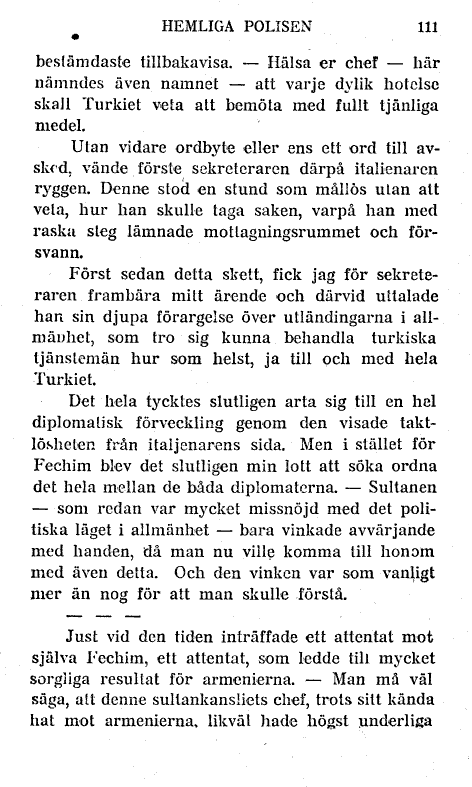 HEMLIGA POLISEN 111

bestämdaste tillbakavisa. — Hälsa er chef — här nämndes även namnet — att varje dylik hotelse skall Turkiet veta att bemöta med fullt tjänliga medel.

Utan vidare ordbyte eller ens ett ord till avsked, vände förste sekreteraren därpå italienaren ryggen. Denne stod en stund som mållös utan att veta, hur han skulle taga saken, varpå han med raska steg lämnade mottagningsrummet och försvann.

Först sedan detta skett, fick jag för sekreteraren frambära mitt ärende och därvid uttalade han sin djupa förargelse över utländingarna i allmänhet, som tro sig kunna behandla turkiska tjänstemän hur som helst, ja till och med hela Turkiet.

Det hela tycktes slutligen arta sig till en hel diplomatisk förveckling genom den visade taktlösheten från italjenarens sida. Men i stället för Fechim blev det slutligen min lott att söka ordna det hela mellan de båda diplomaterna. — Sultanen — som redan var mycket missnöjd med det politiska läget i allmänhet — bara vinkade avvärjande med handen, då man nu ville komma till honom med även detta. Och den vinken var som vanligt mer än nog för att man skulle förstå.

— — —

Just vid den tiden inträffade ett attentat mot själva Fechim, ett attentat, som ledde till mycket sorgliga resultat för armenierna. — Man må väl säga, att denne sultankansliets chef, trots sitt kända hat mot armenierna, likväl hade högst underliga